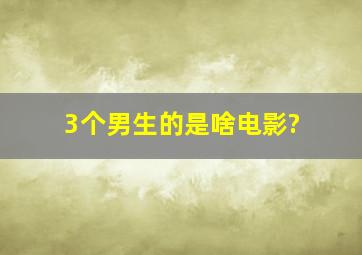 3个男生的是啥电影?